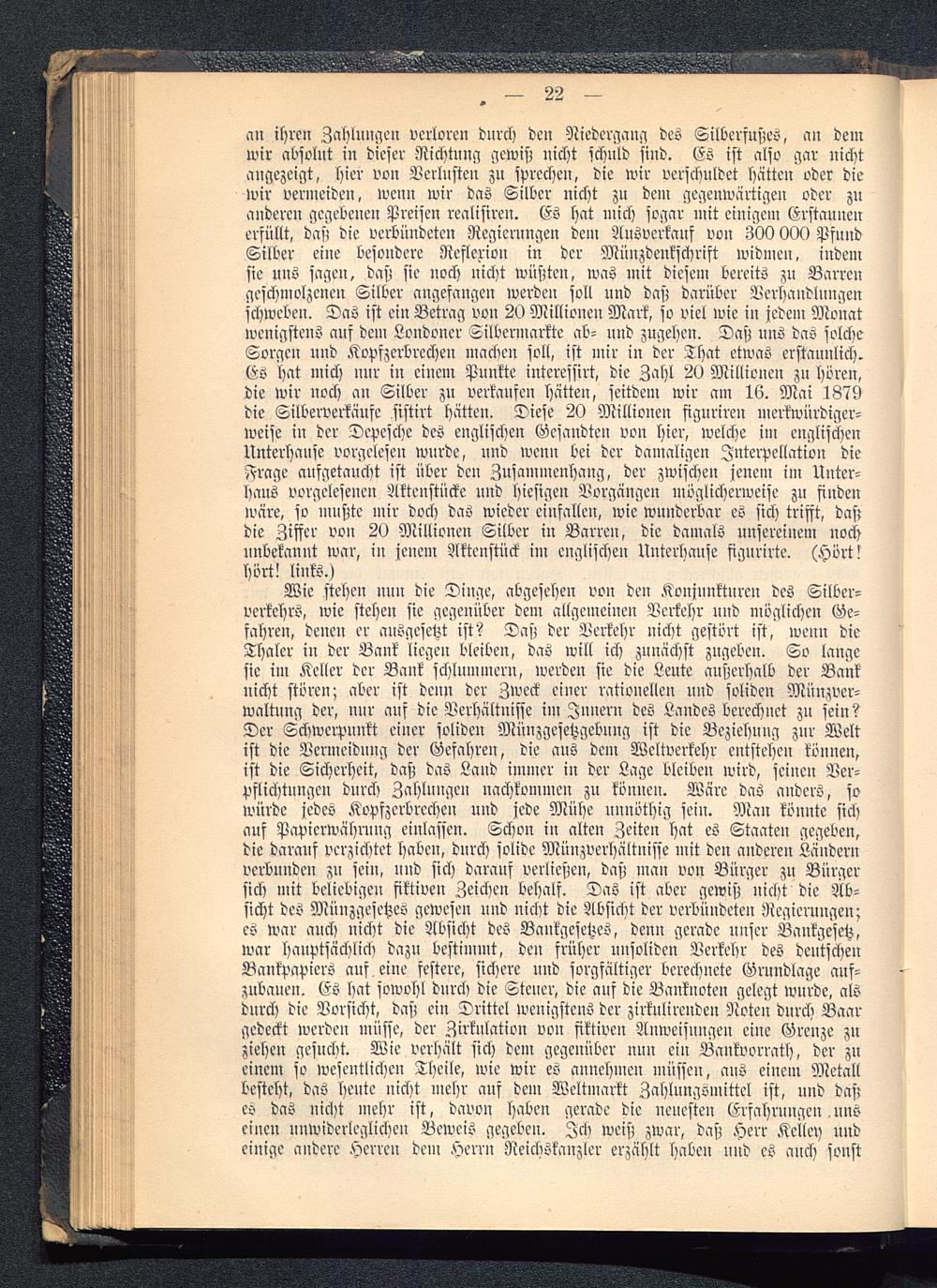 — 22 —

an ihren Zahlungen verloren durch den Niedergang des Silberfußes, an dem wir absolut in dieser Richtung gewiß nicht schuld sind. Es ist also gar nicht angezeigt, hier von Verlusten zu sprechen, die wir verschuldet hätten oder die wir vermeiden, wenn wir das Silber nicht zu dem gegenwärtigen oder zu anderen gegebenen Preisen realisiren. Es hat mich sogar mit einigem Erstaunen erfüllt, daß die verbündeten Regierungen dem Ausverkauf von 300 000 Pfund Silber eine besondere Reflexion in der Münzdenkschrift widmen, indem sie uns sagen, daß sie noch nicht wüßten, was mit diesem bereits zu Barren geschmolzenen Silber angefangen werden soll und daß darüber Verhandlungen schweben. Das ist ein Betrag von 20 Millionen Mark, so viel wie in jedem Monat wenigstens auf dem Londoner Silbermarkte ab- und zugehen. Daß uns das solche Sorgen und Kopfzerbrechen machen soll, ist mir in der That etwas erstaunlich. Es hat mich nur in einem Punkte interessirt, die Zahl 20 Millionen zu hören, die wir noch an Silber zu verkaufen hätten, seitdem wir am 16. Mai 1879 die Silberverkäufe sistirt hätten. Diese 20 Millionen figuriren merkwürdigerweise in der Depesche des englischen Gesandten von hier, welche im englischen Unterhause vorgelesen wurde, und wenn bei der damaligen Interpellation die Frage aufgetaucht ist über den Zusammenhang, der zwischen jenem im Unterhaus vorgelesenen Aktenstücke und hiesigen Vorgängen möglicherweise zu finden wäre, so mußte mir doch das wieder einfallen, wie wunderbar es sich trifft, daß die Ziffer von 20 Millionen Silber in Barren, die damals unsereinem noch unbekannt war, in jenem Aktenstück im englischen Unterhause figurirte. (Hört! hört! links.)

Wie stehen nun die Dinge, abgesehen von den Konjunkturen des Silberverkehrs, wie stehen sie gegenüber dem allgemeinen Verkehr und möglichen Gefahren, denen er ausgesetzt ist? Daß der Verkehr nicht gestört ist, wenn die Thaler in der Bank liegen bleiben, das will ich zunächst zugeben. So lange sie im Keller der Bank schlummern, werden sie die Leute außerhalb der Bank nicht stören; aber ist denn der Zweck einer rationellen und soliden Münzverwaltung der, nur auf die Verhältnisse im Innern des Landes berechnet zu sein? Der Schwerpunkt einer soliden Münzgesetzgebung ist die Beziehung zur Welt ist die Vermeidung der Gefahren, die aus dem Weltverkehr entstehen können, ist die Sicherheit, daß das Land immer in der Lage bleiben wird, seinen Verpflichtungen durch Zahlungen nachkommen zu können. Wäre das anders, so würde jedes Kopfzerbrechen und jede Mühe unnöthig sein. Man könnte sich auf Papierwährung einlassen. Schon in alten Zeiten hat es Staaten gegeben, die darauf verzichtet haben, durch solide Münzverhältnisse mit den anderen Ländern verbunden zu sein, und sich darauf verließen, daß man von Bürger zu Bürger sich mit beliebigen fiktiven Zeichen behalf. Das ist aber gewiß nicht die Absicht des Münzgesetzes gewesen und nicht die Absicht der verbündeten Regierungen; es war auch nicht die Absicht des Bankgesetzes, denn gerade unser Bankgesetz, war hauptsächlich dazu bestimmt, den früher unsoliden Verkehr des deutschen Bankpapiers auf eine festere, sichere und sorgfältiger berechnete Grundlage aufzubauen. Es hat sowohl durch die Steuer, die auf die Banknoten gelegt wurde, als durch die Vorsicht, daß ein Drittel wenigstens der zirkulirenden Noten durch Baar gedeckt werden müsse, der Zirkulation von fiktiven Anweisungen eine Grenze zu ziehen gesucht. Wie verhält sich dem gegenüber nun ein Bankvorrath, der zu einem so wesentlichen Theile, wie wir es annehmen müssen, aus einem Metall besteht, das heute nicht mehr auf dem Weltmarkt Zahlungsmittel ist, und daß es das nicht mehr ist, davon haben gerade die neuesten Erfahrungen uns einen unwiderleglichen Beweis gegeben. Ich weiß zwar, daß Herr Kelley und einige andere Herren dem Herrn Reichskanzler erzählt haben und es auch sonst